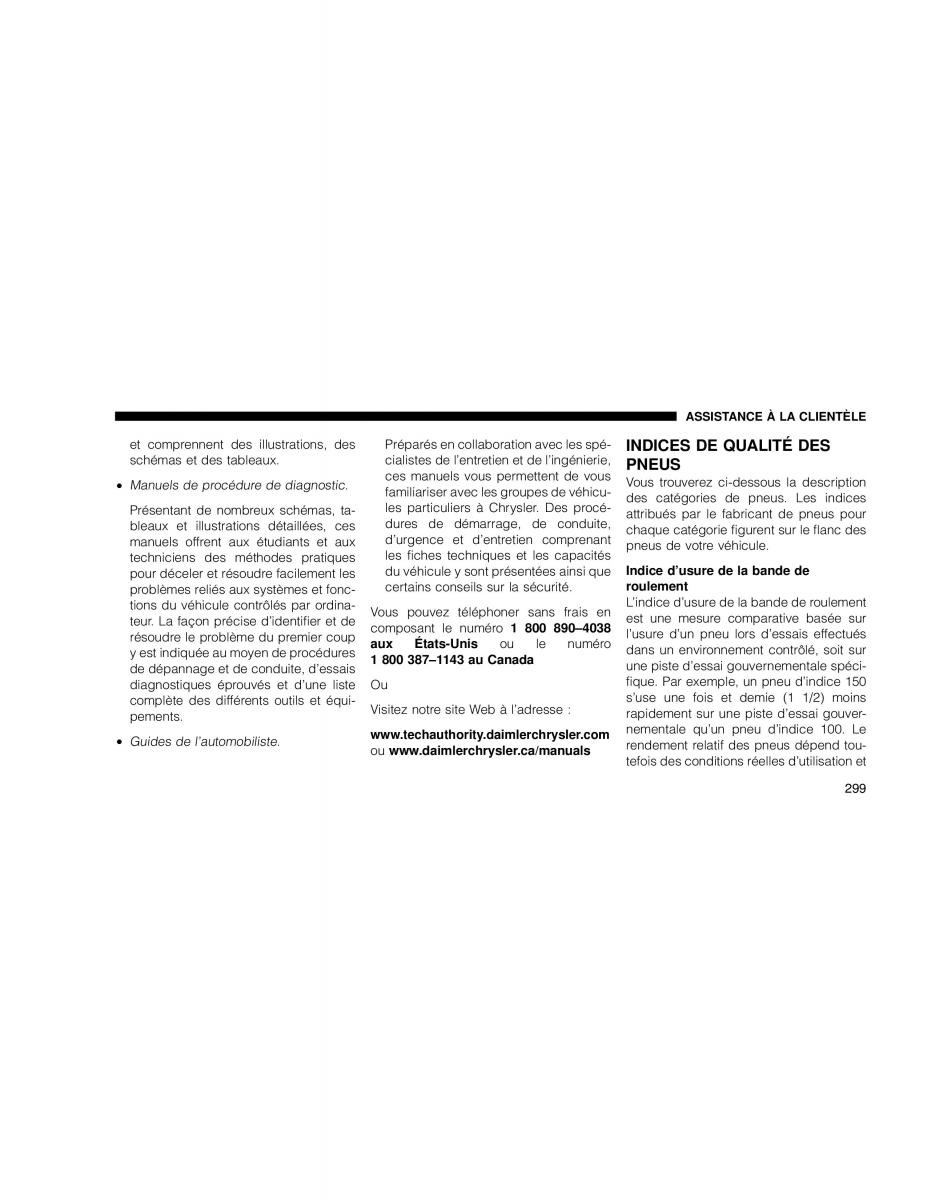 ASSISTANCE À LA CLIENTÈLE

et comprennent des illustrations, des schémas et des tableaux.

• Manuels de procédure de diagnostic.

Présentant de nombreux schémas, tableaux et illustrations détaillées, ces manuels offrent aux étudiants et aux techniciens des méthodes pratiques pour déceler et résoudre facilement les problèmes reliés aux systèmes et fonctions du véhicule contrôlés par ordinateur. La façon précise d'identifier et de résoudre le problème du premier coup y est indiquée au moyen de procédures de dépannage et de conduite, d'essais diagnostiques éprouvés et d'une liste complète des différents outils et équipements.

• Guides de l'automobiliste.

Préparés en collaboration avec les spécialistes de l'entretien et de l'ingénierie, ces manuels vous permettent de vous familiariser avec les groupes de véhicules particuliers à Chrysler. Des procédures de démarrage, de conduite, d'urgence et d'entretien comprenant les fiches techniques et les capacités du véhicule y sont présentées ainsi que certains conseils sur la sécurité.

Vous pouvez téléphoner sans frais en composant le numéro 1 800 890–4038 aux États-Unis ou le numéro 1 800 387–1143 au Canada

Ou

Visitez notre site Web à l'adresse :

www.techauthority.daimlerchrysler.com ou www.daimlerchrysler.ca/manuals

INDICES DE QUALITÉ DES PNEUS

Vous trouverez ci-dessous la description des catégories de pneus. Les indices attribués par le fabricant de pneus pour chaque catégorie figurent sur le flanc des pneus de votre véhicule.

Indice d'usure de la bande de roulement

L'indice d'usure de la bande de roulement est une mesure comparative basée sur l'usure d'un pneu lors d'essais effectués dans un environnement contrôlé, soit sur une piste d'essai gouvernementale spécifique. Par exemple, un pneu d'indice 150 s'use une fois et demie (1 1/2) moins rapidement sur une piste d'essai gouvernementale qu'un pneu d'indice 100. Le rendement relatif des pneus dépend toutefois des conditions réelles d'utilisation et

299